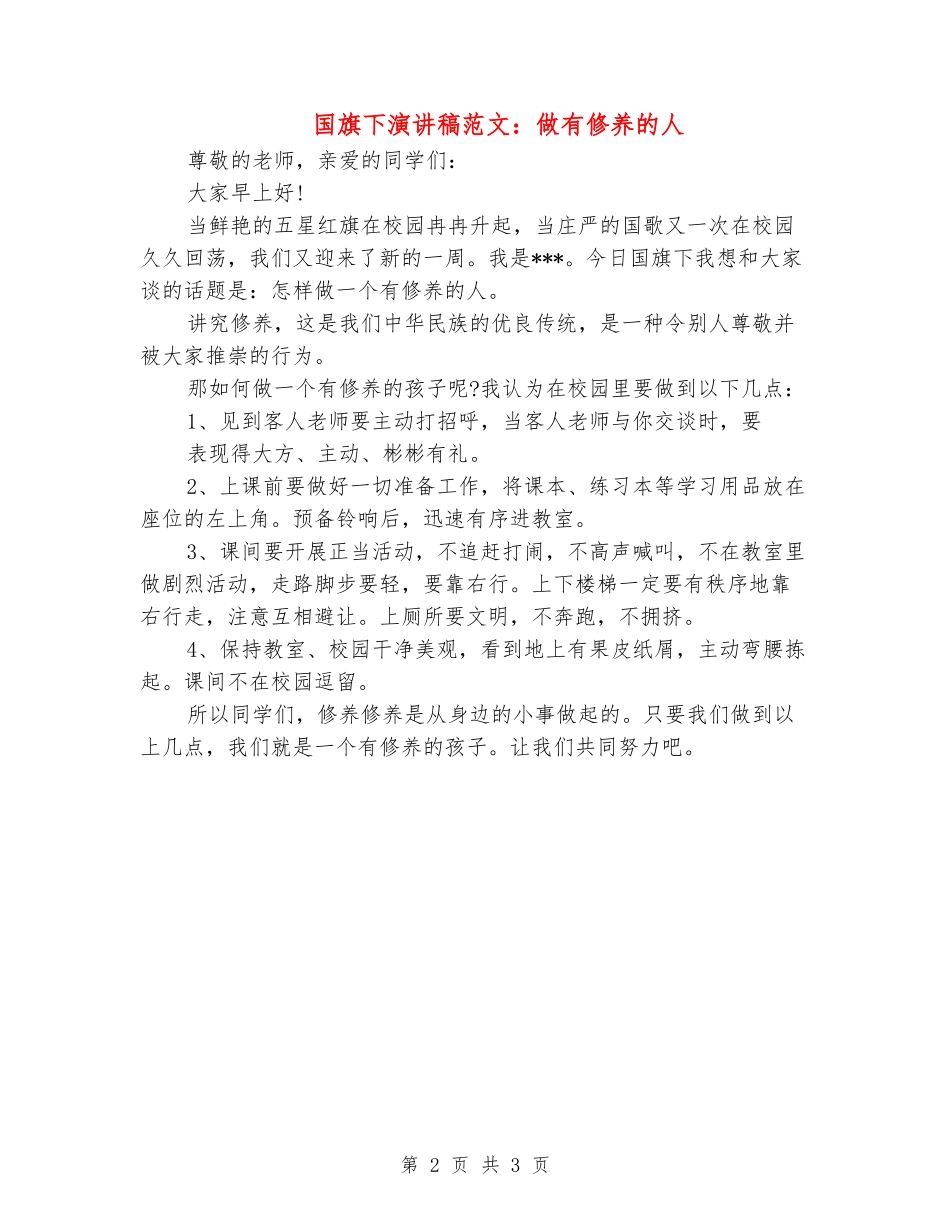 国旗下演讲稿范文：做有修养的人

尊敬的老师，亲爱的同学们：

大家早上好!

当鲜艳的五星红旗在校园冉冉升起，当庄严的国歌又一次在校园久久回荡，我们又迎来了新的一周。我是***。今日国旗下我想和大家谈的话题是：怎样做一个有修养的人。

讲究修养，这是我们中华民族的优良传统，是一种令别人尊敬并被大家推崇的行为。

那如何做一个有修养的孩子呢?我认为在校园里要做到以下几点：

1、见到客人老师要主动打招呼，当客人老师与你交谈时，要

表现得大方、主动、彬彬有礼。

2、上课前要做好一切准备工作，将课本、练习本等学习用品放在座位的左上角。预备铃响后，迅速有序进教室。

3、课间要开展正当活动，不追赶打闹，不高声喊叫，不在教室里做剧烈活动，走路脚步要轻，要靠右行。上下楼梯一定要有秩序地靠右行走，注意互相避让。上厕所要文明，不奔跑，不拥挤。

4、保持教室、校园干净美观，看到地上有果皮纸屑，主动弯腰拣起。课间不在校园逗留。

所以同学们，修养修养是从身边的小事做起的。只要我们做到以上几点，我们就是一个有修养的孩子。让我们共同努力吧。

第 2 页 共 3 页